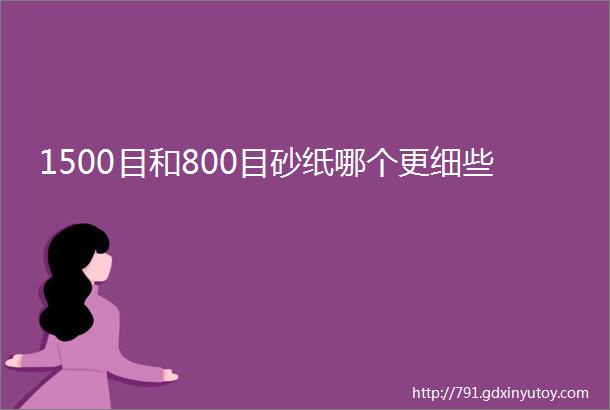 1500目和800目砂纸哪个更细些

http://791.gdxinyutoy.com